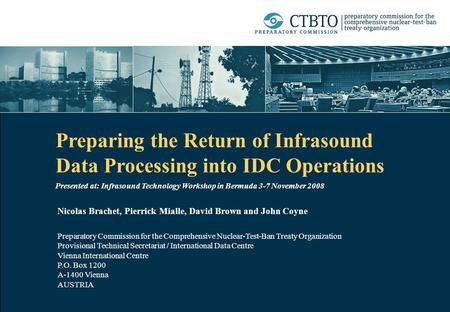 CTBTO
PREPARATORY COMMISSION
preparatory commission for the comprehensive nuclear-test-ban treaty organization

Preparing the Return of Infrasound Data Processing into IDC Operations

Presented at: Infrasound Technology Workshop in Bermuda 3-7 November 2008

Nicolas Brachet, Pierrick Mialle, David Brown and John Coyne

Preparatory Commission for the Comprehensive Nuclear-Test-Ban Treaty Organization
Provisional Technical Secretariat / International Data Centre
Vienna International Centre
P.O. Box 1200
A-1400 Vienna
AUSTRIA